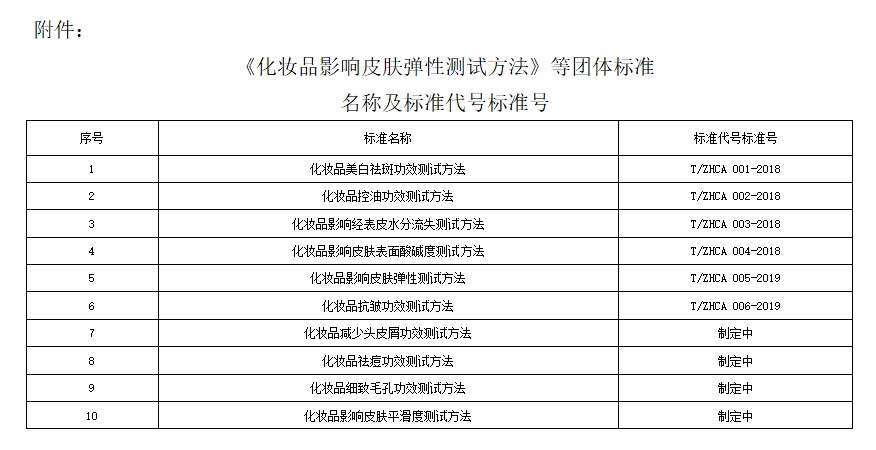 附件：

《化妆品影响皮肤弹性测试方法》等团体标准
名称及标准代号标准号

| 序号 | 标准名称 | 标准代号标准号 |
|---|---|---|
| 1 | 化妆品美白祛斑功效测试方法 | T/ZHCA 001-2018 |
| 2 | 化妆品控油功效测试方法 | T/ZHCA 002-2018 |
| 3 | 化妆品影响经表皮水分流失测试方法 | T/ZHCA 003-2018 |
| 4 | 化妆品影响皮肤表面酸碱度测试方法 | T/ZHCA 004-2018 |
| 5 | 化妆品影响皮肤弹性测试方法 | T/ZHCA 005-2019 |
| 6 | 化妆品抗皱功效测试方法 | T/ZHCA 006-2019 |
| 7 | 化妆品减少头皮屑功效测试方法 | 制定中 |
| 8 | 化妆品祛痘功效测试方法 | 制定中 |
| 9 | 化妆品细致毛孔功效测试方法 | 制定中 |
| 10 | 化妆品影响皮肤平滑度测试方法 | 制定中 |